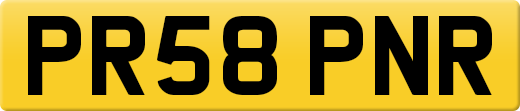 PR58 PNR